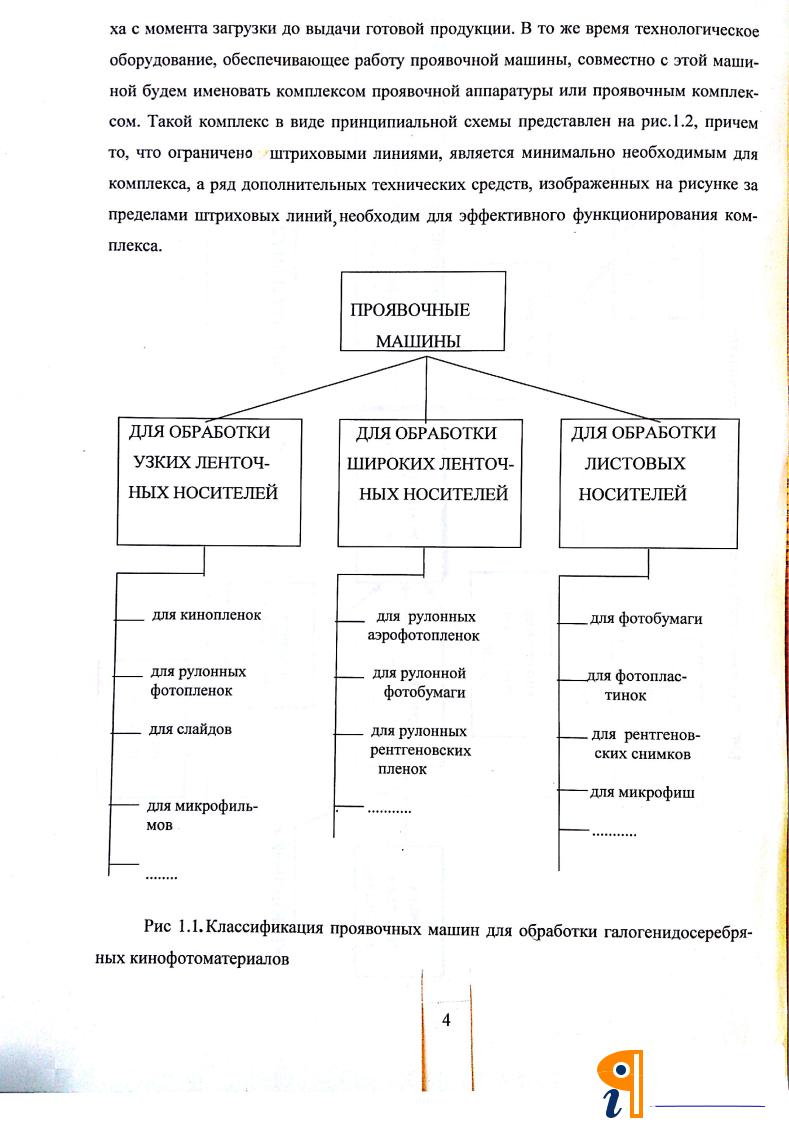 ха с момента загрузки до выдачи готовой продукции. В то же время технологическое оборудование, обеспечивающее работу проявочной машины, совместно с этой машиной будем именовать комплексом проявочной аппаратуры или проявочным комплексом. Такой комплекс в виде принципиальной схемы представлен на рис.1.2, причем то, что ограничено штриховыми линиями, является минимально необходимым для комплекса, а ряд дополнительных технических средств, изображенных на рисунке за пределами штриховых линий, необходим для эффективного функционирования комплекса.

ПРОЯВОЧНЫЕ МАШИНЫ

ДЛЯ ОБРАБОТКИ УЗКИХ ЛЕНТОЧНЫХ НОСИТЕЛЕЙ

для кинопленок

для рулонных фотопленок

для слайдов

для микрофильмов

........

ДЛЯ ОБРАБОТКИ ШИРОКИХ ЛЕНТОЧНЫХ НОСИТЕЛЕЙ

для рулонных аэрофотопленок

для рулонной фотобумаги

для рулонных рентгеновских пленок

...........

ДЛЯ ОБРАБОТКИ ЛИСТОВЫХ НОСИТЕЛЕЙ

для фотобумаги

для фотопластинок

для рентгеновских снимков

для микрофиш

...........

Рис 1.1. Классификация проявочных машин для обработки галогенидосеребряных кинофотоматериалов

4